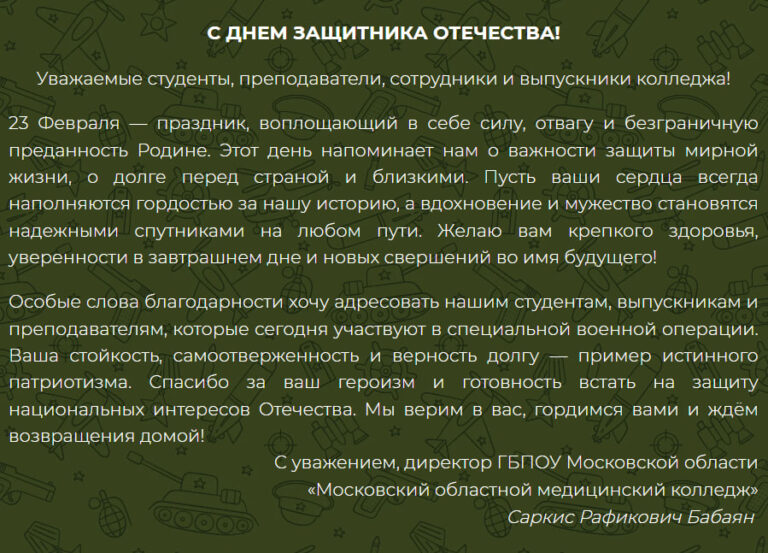 С ДНЕМ ЗАЩИТНИКА ОТЕЧЕСТВА!

Уважаемые студенты, преподаватели, сотрудники и выпускники колледжа!

23 Февраля — праздник, воплощающий в себе силу, отвагу и безграничную преданность Родине. Этот день напоминает нам о важности защиты мирной жизни, о долге перед страной и близкими. Пусть ваши сердца всегда наполняются гордостью за нашу историю, а вдохновение и мужество становятся надежными спутниками на любом пути. Желаю вам крепкого здоровья, уверенности в завтрашнем дне и новых свершений во имя будущего!

Особые слова благодарности хочу адресовать нашим студентам, выпускникам и преподавателям, которые сегодня участвуют в специальной военной операции. Ваша стойкость, самоотверженность и верность долгу — пример истинного патриотизма. Спасибо за ваш героизм и готовность встать на защиту национальных интересов Отечества. Мы верим в вас, гордимся вами и ждём возвращения домой!

С уважением, директор ГБПОУ Московской области «Московский областной медицинский колледж»
Саркис Рафикович Бабаян